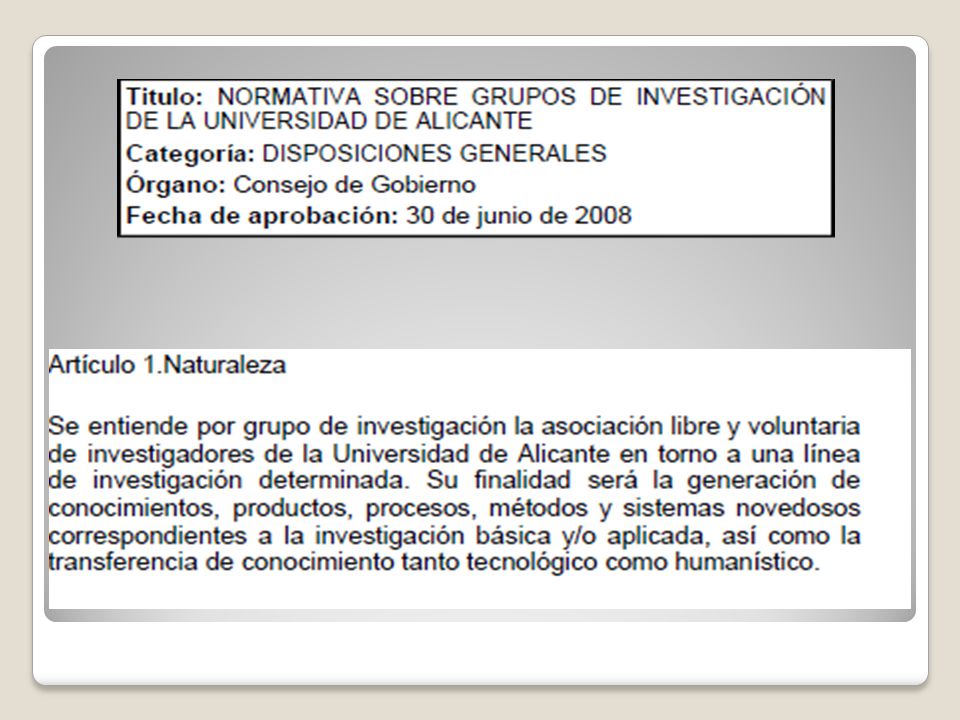 Titulo: NORMATIVA SOBRE GRUPOS DE INVESTIGACIÓN DE LA UNIVERSIDAD DE ALICANTE
Categoría: DISPOSICIONES GENERALES
Órgano: Consejo de Gobierno
Fecha de aprobación: 30 de junio de 2008

Artículo 1.Naturaleza

Se entiende por grupo de investigación la asociación libre y voluntaria de investigadores de la Universidad de Alicante en torno a una línea de investigación determinada. Su finalidad será la generación de conocimientos, productos, procesos, métodos y sistemas novedosos correspondientes a la investigación básica y/o aplicada, así como la transferencia de conocimiento tanto tecnológico como humanístico.